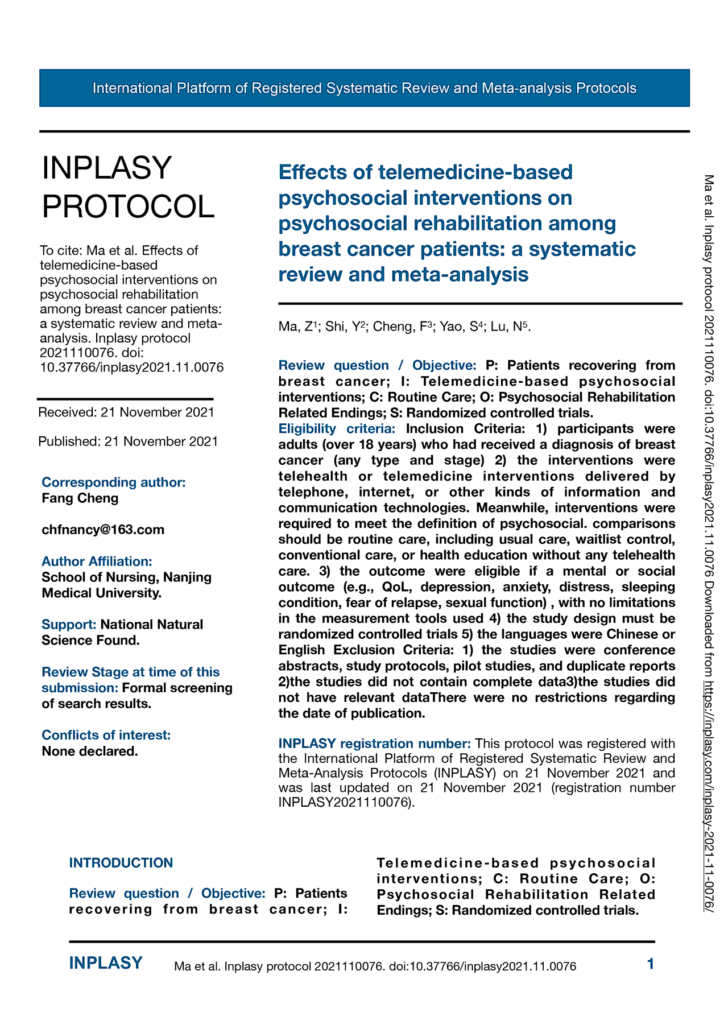 International Platform of Registered Systematic Review and Meta-analysis Protocols

INPLASY PROTOCOL

To cite: Ma et al. Effects of telemedicine-based psychosocial interventions on psychosocial rehabilitation among breast cancer patients: a systematic review and meta-analysis. Inplasy protocol 2021110076. doi: 10.37766/inplasy2021.11.0076

Received: 21 November 2021

Published: 21 November 2021

Corresponding author:
Fang Cheng

chfnancy@163.com

Author Affiliation:
School of Nursing, Nanjing Medical University.

Support: National Natural Science Found.

Review Stage at time of this submission: Formal screening of search results.

Conflicts of interest:
None declared.

Effects of telemedicine-based psychosocial interventions on psychosocial rehabilitation among breast cancer patients: a systematic review and meta-analysis

Ma, Z$^1$; Shi, Y$^2$; Cheng, F$^3$; Yao, S$^4$; Lu, N$^5$.

Review question / Objective: P: Patients recovering from breast cancer; I: Telemedicine-based psychosocial interventions; C: Routine Care; O: Psychosocial Rehabilitation Related Endings; S: Randomized controlled trials.

Eligibility criteria: Inclusion Criteria: 1) participants were adults (over 18 years) who had received a diagnosis of breast cancer (any type and stage) 2) the interventions were telehealth or telemedicine interventions delivered by telephone, internet, or other kinds of information and communication technologies. Meanwhile, interventions were required to meet the definition of psychosocial. comparisons should be routine care, including usual care, waitlist control, conventional care, or health education without any telehealth care. 3) the outcome were eligible if a mental or social outcome (e.g., QoL, depression, anxiety, distress, sleeping condition, fear of relapse, sexual function) , with no limitations in the measurement tools used 4) the study design must be randomized controlled trials 5) the languages were Chinese or English Exclusion Criteria: 1) the studies were conference abstracts, study protocols, pilot studies, and duplicate reports 2)the studies did not contain complete data3)the studies did not have relevant dataThere were no restrictions regarding the date of publication.

INPLASY registration number: This protocol was registered with the International Platform of Registered Systematic Review and Meta-Analysis Protocols (INPLASY) on 21 November 2021 and was last updated on 21 November 2021 (registration number INPLASY2021110076).

INTRODUCTION

Review question / Objective: P: Patients recovering from breast cancer; I: Telemedicine-based psychosocial interventions; C: Routine Care; O: Psychosocial Rehabilitation Related Endings; S: Randomized controlled trials.

Ma et al. Inplasy protocol 2021110076. doi:10.37766/inplasy2021.11.0076 Downloaded from https://inplasy.com/inplasy-2021-11-0076/

INPLASY Ma et al. Inplasy protocol 2021110076. doi:10.37766/inplasy2021.11.0076 1